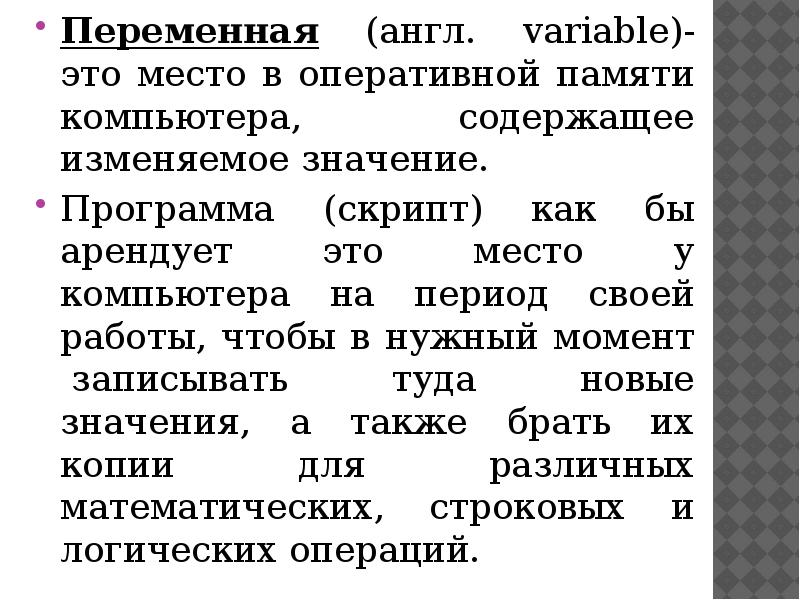 Переменная (англ. variable)- это место в оперативной памяти компьютера, содержащее изменяемое значение.

Программа (скрипт) как бы арендует это место у компьютера на период своей работы, чтобы в нужный момент записывать туда новые значения, а также брать их копии для различных математических, строковых и логических операций.